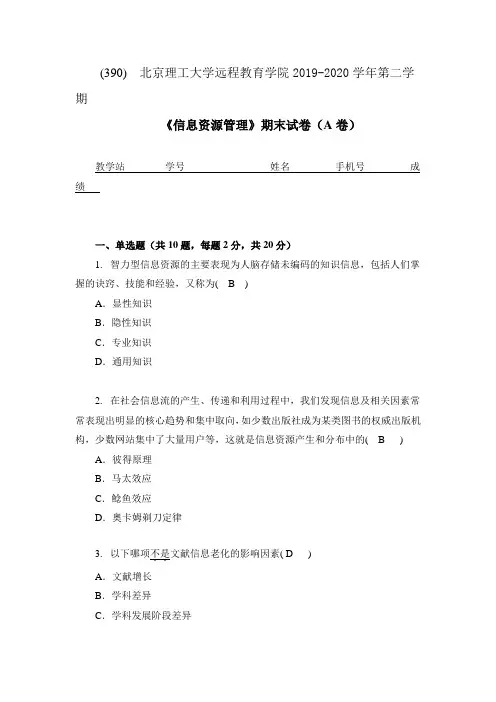 (390) 北京理工大学远程教育学院 2019-2020 学年第二学期

《信息资源管理》期末试卷（A 卷）

教学站 学号 姓名 手机号 成绩

一、单选题（共 10 题，每题 2 分，共 20 分）

1. 智力型信息资源的主要表现为人脑存储未编码的知识信息，包括人们掌握的诀窍、技能和经验，又称为( B )

A. 显性知识

B. 隐性知识

C. 专业知识

D. 通用知识

2. 在社会信息流的产生、传递和利用过程中，我们发现信息及相关因素常常表现出明显的核心趋势和集中取向，如少数出版社成为某类图书的权威出版机构，少数网站集中了大量用户等，这就是信息资源产生和分布中的( B )

A. 彼得原理

B. 马太效应

C. 鲶鱼效应

D. 奥卡姆剃刀定律

3. 以下哪项不是文献信息老化的影响因素( D )

A. 文献增长

B. 学科差异

C. 学科发展阶段差异